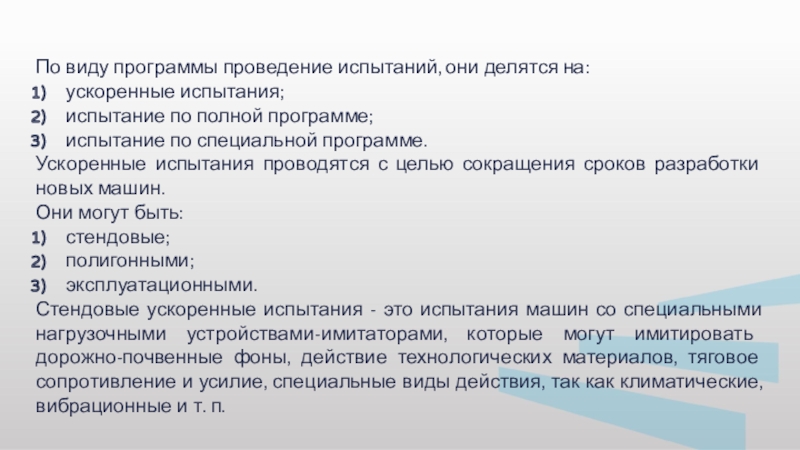 По виду программы проведение испытаний, они делятся на:
1) ускоренные испытания;
2) испытание по полной программе;
3) испытание по специальной программе.
Ускоренные испытания проводятся с целью сокращения сроков разработки новых машин.
Они могут быть:
1) стендовые;
2) полигонными;
3) эксплуатационными.
Стендовые ускоренные испытания - это испытания машин со специальными нагрузочными устройствами-имитаторами, которые могут имитировать дорожно-почвенные фоны, действие технологических материалов, тяговое сопротивление и усилие, специальные виды действия, так как климатические, вибрационные и т. п.